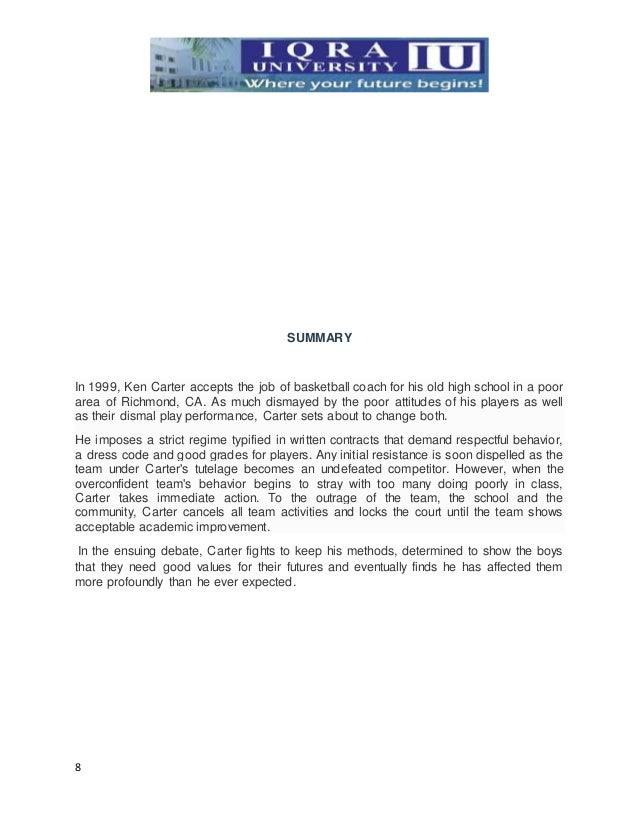 IQRA UNIVERSITY IU
Where your future begins!

SUMMARY

In 1999, Ken Carter accepts the job of basketball coach for his old high school in a poor area of Richmond, CA. As much dismayed by the poor attitudes of his players as well as their dismal play performance, Carter sets about to change both.

He imposes a strict regime typified in written contracts that demand respectful behavior, a dress code and good grades for players. Any initial resistance is soon dispelled as the team under Carter's tutelage becomes an undefeated competitor. However, when the overconfident team's behavior begins to stray with too many doing poorly in class, Carter takes immediate action. To the outrage of the team, the school and the community, Carter cancels all team activities and locks the court until the team shows acceptable academic improvement.

In the ensuing debate, Carter fights to keep his methods, determined to show the boys that they need good values for their futures and eventually finds he has affected them more profoundly than he ever expected.

8